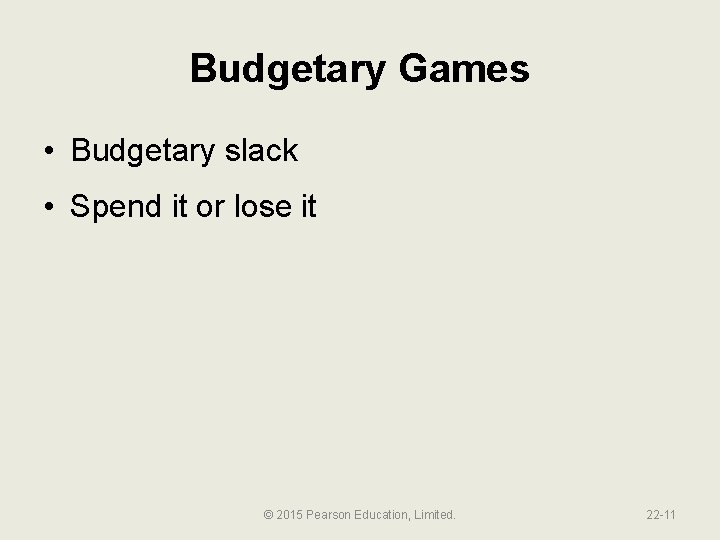 Budgetary Games

• Budgetary slack
• Spend it or lose it

© 2015 Pearson Education, Limited.

22-11